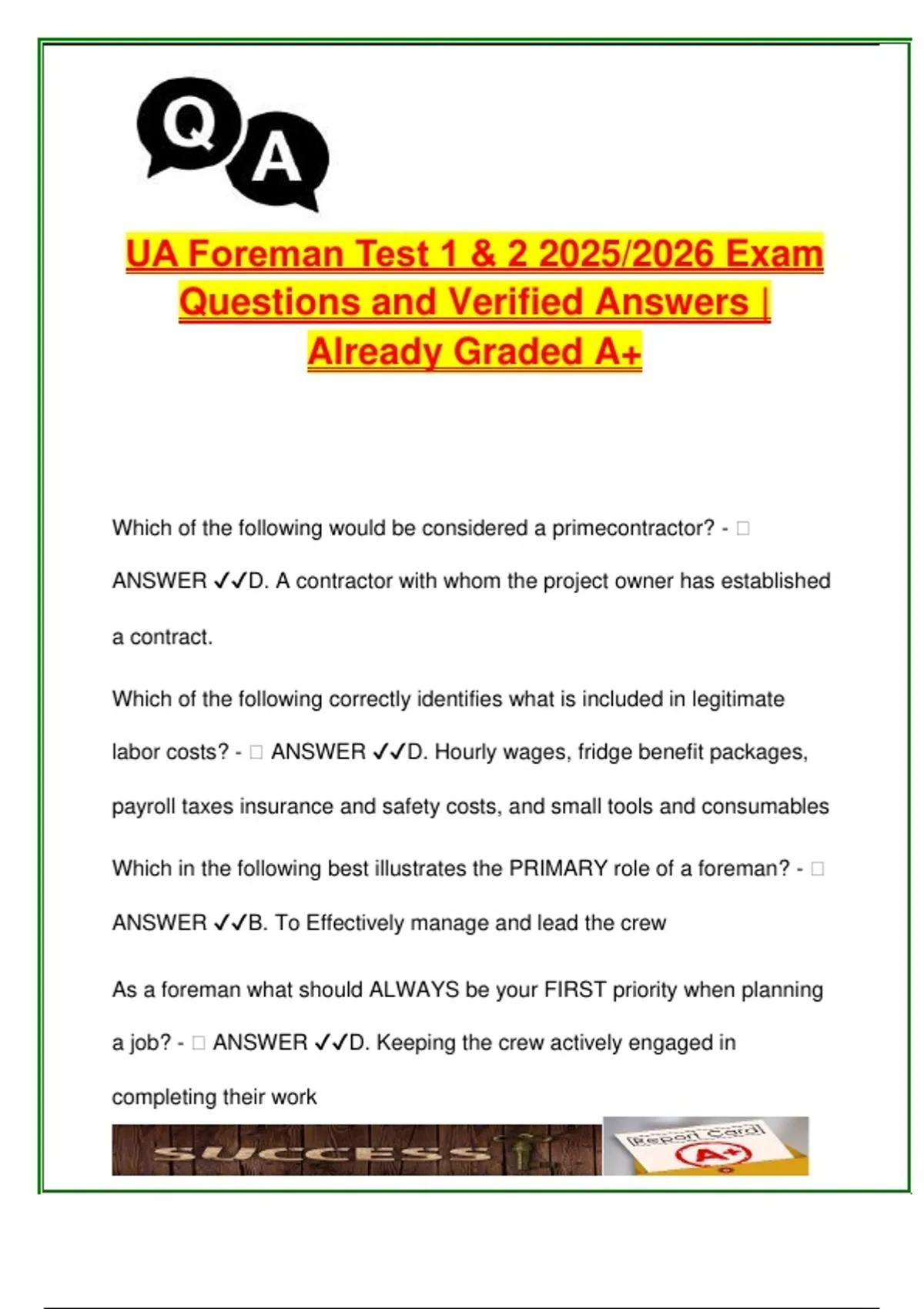 Q A

UA Foreman Test 1 & 2 2025/2026 Exam Questions and Verified Answers | Already Graded A+

Which of the following would be considered a primecontractor? - □ ANSWER ✓✓D. A contractor with whom the project owner has established a contract.

Which of the following correctly identifies what is included in legitimate labor costs? - □ ANSWER ✓✓D. Hourly wages, fridge benefit packages, payroll taxes insurance and safety costs, and small tools and consumables

Which in the following best illustrates the PRIMARY role of a foreman? - □ ANSWER ✓✓B. To Effectively manage and lead the crew

As a foreman what should ALWAYS be your FIRST priority when planning a job? - □ ANSWER ✓✓D. Keeping the crew actively engaged in completing their work

SUCCESS

Report Card

A+